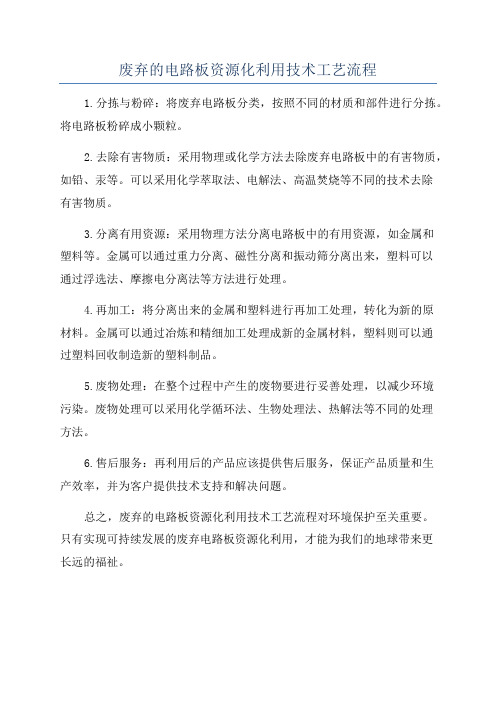 废弃的电路板资源化利用技术工艺流程

1.分拣与粉碎：将废弃电路板分类，按照不同的材质和部件进行分拣。将电路板粉碎成小颗粒。

2.去除有害物质：采用物理或化学方法去除废弃电路板中的有害物质，如铅、汞等。可以采用化学萃取法、电解法、高温焚烧等不同的技术去除有害物质。

3.分离有用资源：采用物理方法分离电路板中的有用资源，如金属和塑料等。金属可以通过重力分离、磁性分离和振动筛分离出来，塑料可以通过浮选法、摩擦电分离法等方法进行处理。

4.再加工：将分离出来的金属和塑料进行再加工处理，转化为新的原材料。金属可以通过冶炼和精细加工处理成新的金属材料，塑料则可以通过塑料回收制造新的塑料制品。

5.废物处理：在整个过程中产生的废物要进行妥善处理，以减少环境污染。废物处理可以采用化学循环法、生物处理法、热解法等不同的处理方法。

6.售后服务：再利用后的产品应该提供售后服务，保证产品质量和生产效率，并为客户提供技术支持和解决问题。

总之，废弃的电路板资源化利用技术工艺流程对环境保护至关重要。只有实现可持续发展的废弃电路板资源化利用，才能为我们的地球带来更长远的福祉。